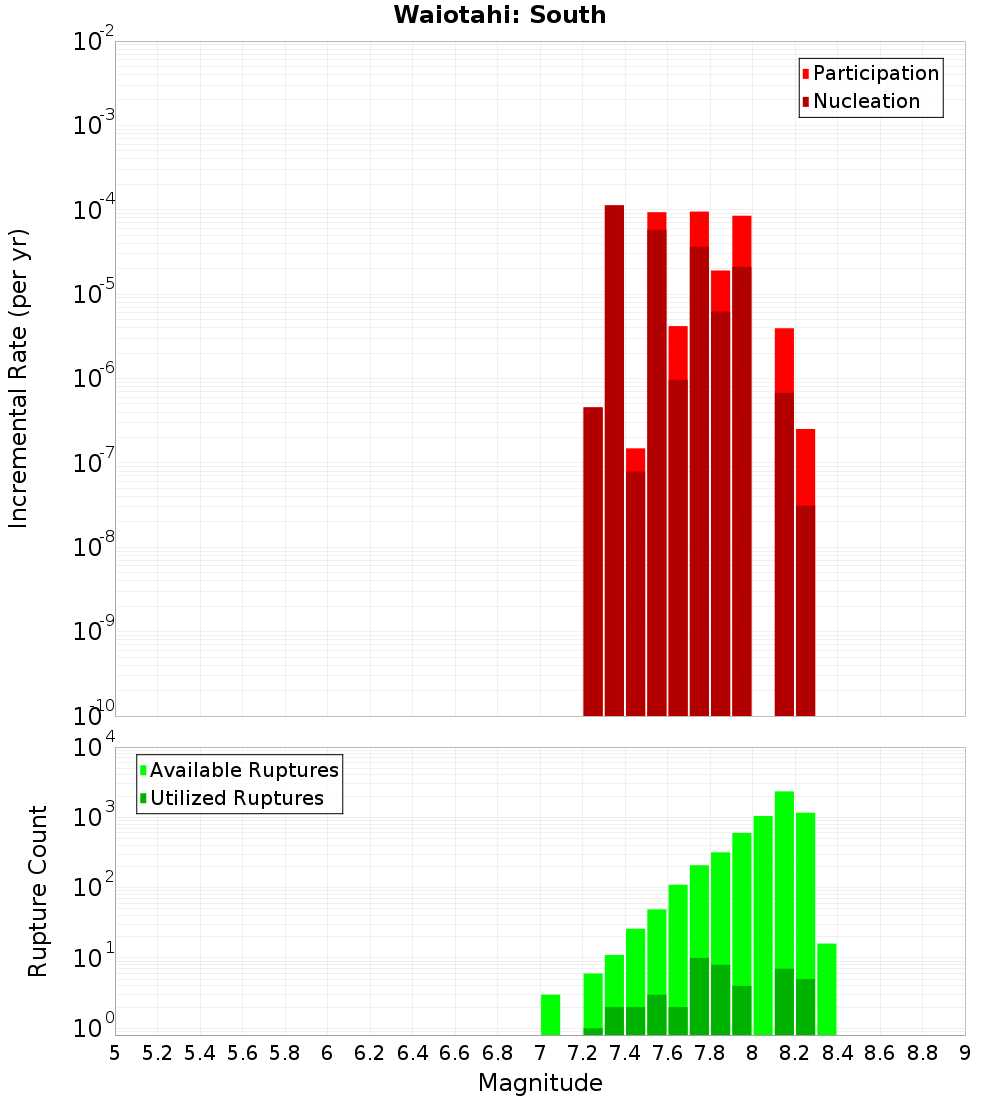 Waiotahi: South

Participation
Nucleation

Incremental Rate (per yr)

$10^{-2}$
$10^{-3}$
$10^{-4}$
$10^{-5}$
$10^{-6}$
$10^{-7}$
$10^{-8}$
$10^{-9}$
$10^{-10}$

Available Ruptures
Utilized Ruptures

Rupture Count

$10^{4}$
$10^{3}$
$10^{2}$
$10^{1}$
$10^{0}$

5 5.2 5.4 5.6 5.8 6 6.2 6.4 6.6 6.8 7 7.2 7.4 7.6 7.8 8 8.2 8.4 8.6 8.8 9

Magnitude